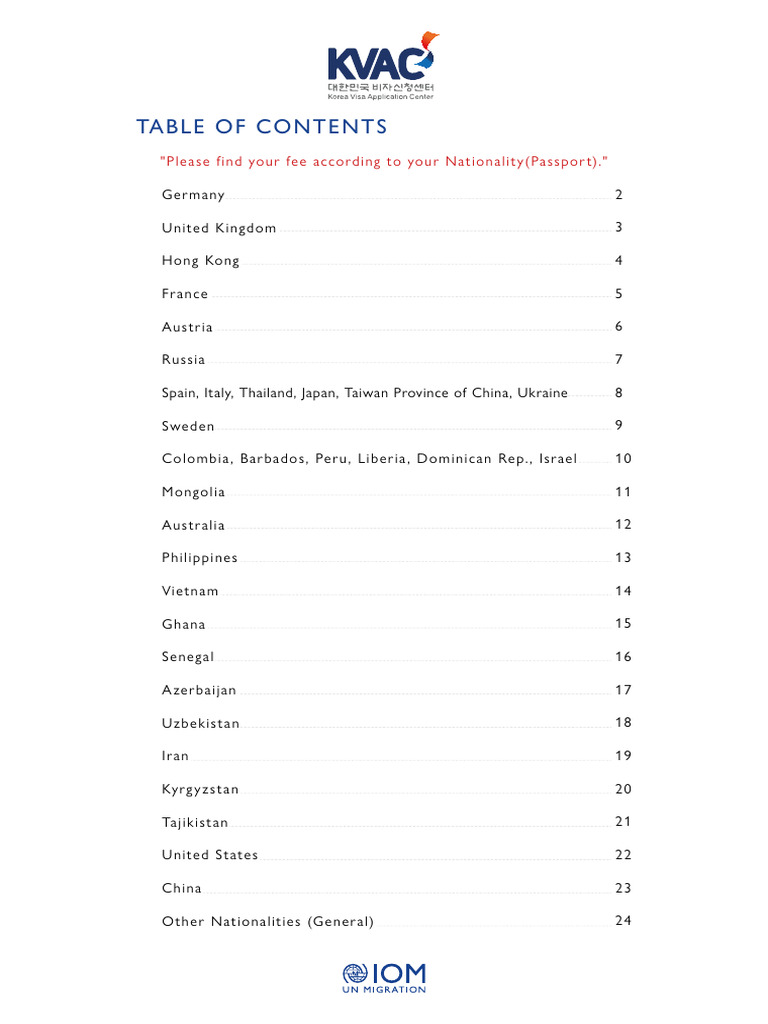 KVAC
대한민국 비자신청센터
Korea Visa Application Center

TABLE OF CONTENTS

"Please find your fee according to your Nationality(Passport)."

Germany 2

United Kingdom 3

Hong Kong 4

France 5

Austria 6

Russia 7

Spain, Italy, Thailand, Japan, Taiwan Province of China, Ukraine 8

Sweden 9

Colombia, Barbados, Peru, Liberia, Dominican Rep., Israel 10

Mongolia 11

Australia 12

Philippines 13

Vietnam 14

Ghana 15

Senegal 16

Azerbaijan 17

Uzbekistan 18

Iran 19

Kyrgyzstan 20

Tajikistan 21

United States 22

China 23

Other Nationalities (General) 24

IOM
UN MIGRATION